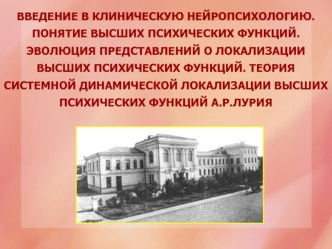 ВВЕДЕНИЕ В КЛИНИЧЕСКУЮ НЕЙРОПСИХОЛОГИЮ. ПОНЯТИЕ ВЫСШИХ ПСИХИЧЕСКИХ ФУНКЦИЙ. ЭВОЛЮЦИЯ ПРЕДСТАВЛЕНИЙ О ЛОКАЛИЗАЦИИ ВЫСШИХ ПСИХИЧЕСКИХ ФУНКЦИЙ. ТЕОРИЯ СИСТЕМНОЙ ДИНАМИЧЕСКОЙ ЛОКАЛИЗАЦИИ ВЫСШИХ ПСИХИЧЕСКИХ ФУНКЦИЙ А.Р.ЛУРИЯ